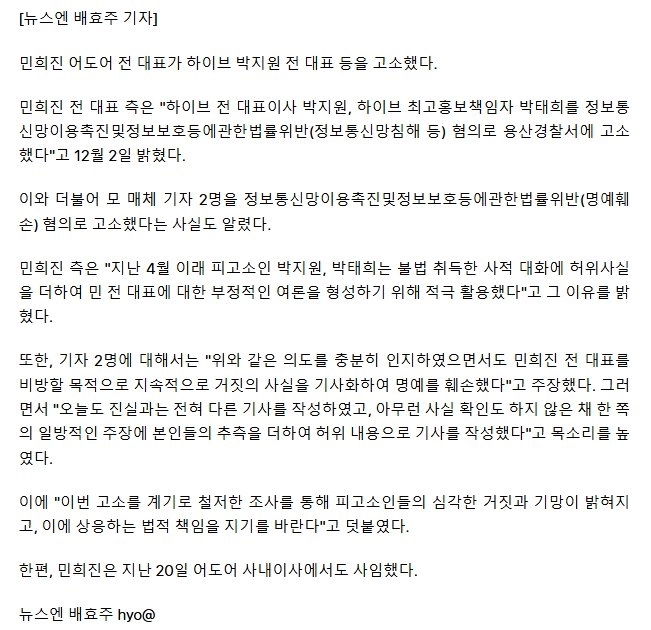 [뉴스엔 배효주 기자]

민희진 어도어 전 대표가 하이브 박지원 전 대표 등을 고소했다.

민희진 전 대표 측은 "하이브 전 대표이사 박지원, 하이브 최고홍보책임자 박태희를 정보통신망이용촉진및정보보호등에관한법률위반(정보통신망침해 등) 혐의로 용산경찰서에 고소했다"고 12월 2일 밝혔다.

이와 더불어 모 매체 기자 2명을 정보통신망이용촉진및정보보호등에관한법률위반(명예훼손) 혐의로 고소했다는 사실도 알렸다.

민희진 측은 "지난 4월 이래 피고소인 박지원, 박태희는 불법 취득한 사적 대화에 허위사실을 더하여 민 전 대표에 대한 부정적인 여론을 형성하기 위해 적극 활용했다"고 그 이유를 밝혔다.

또한, 기자 2명에 대해서는 "위와 같은 의도를 충분히 인지하였으면서도 민희진 전 대표를 비방할 목적으로 지속적으로 거짓의 사실을 기사화하여 명예를 훼손했다"고 주장했다. 그러면서 "오늘도 진실과는 전혀 다른 기사를 작성하였고, 아무런 사실 확인도 하지 않은 채 한 쪽의 일방적인 주장에 본인들의 추측을 더하여 허위 내용으로 기사를 작성했다"고 목소리를 높였다.

이에 "이번 고소를 계기로 철저한 조사를 통해 피고소인들의 심각한 거짓과 기망이 밝혀지고, 이에 상응하는 법적 책임을 지기를 바란다"고 덧붙였다.

한편, 민희진은 지난 20일 어도어 사내이사에서도 사임했다.

뉴스엔 배효주 hyo@